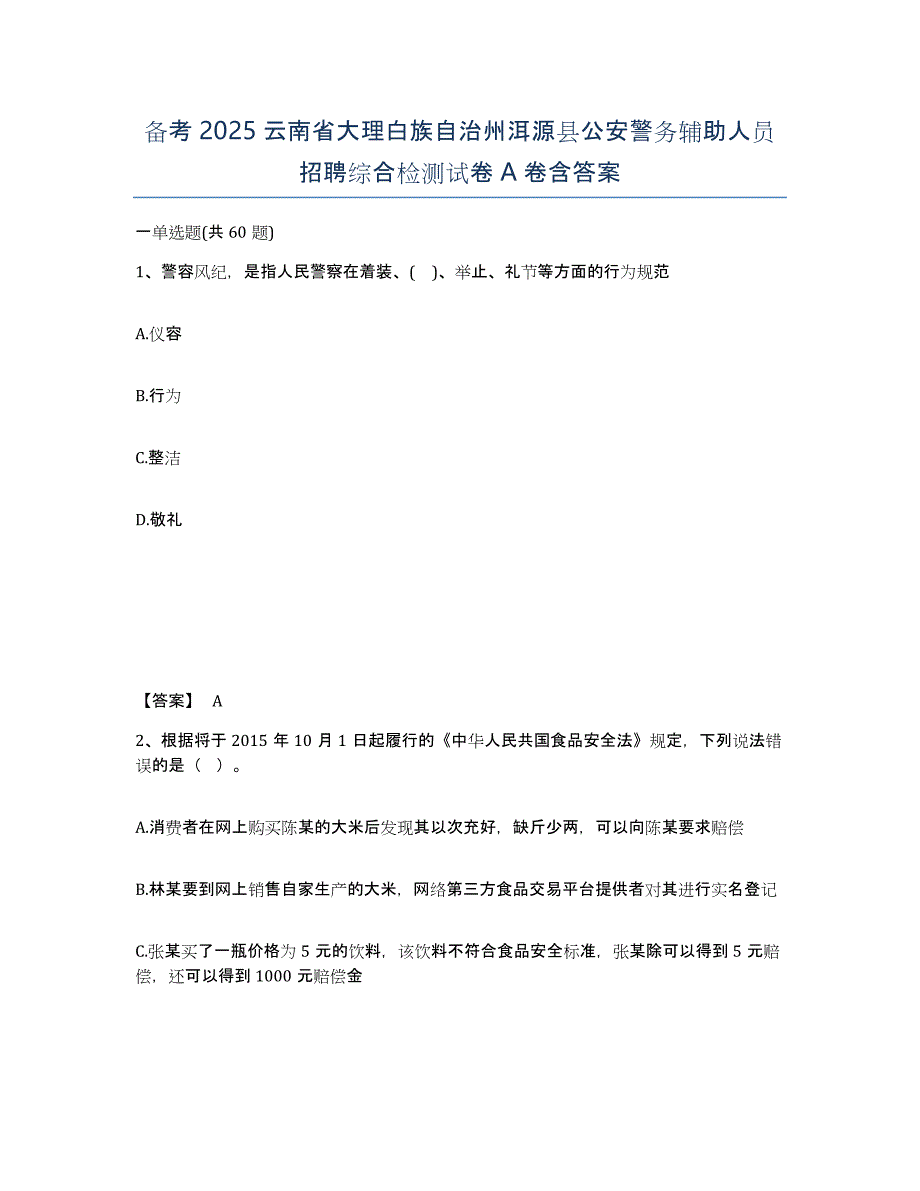 备考 2025 云南省大理白族自治州洱源县公安警务辅助人员招聘综合检测试卷 A 卷含答案

一单选题(共 60 题)

1、警容风纪，是指人民警察在着装、( )、举止、礼节等方面的行为规范

A.仪容

B.行为

C.整洁

D.敬礼

【答案】 A

2、根据将于 2015 年 10 月 1 日起履行的《中华人民共国食品安全法》规定，下列说法错误的是（ ）。

A.消费者在网上购买陈某的大米后发现其以次充好，缺斤少两，可以向陈某要求赔偿

B.林某要到网上销售自家生产的大米，网络第三方食品交易平台提供者对其进行实名登记

C.张某买了一瓶价格为 5 元的饮料，该饮料不符合食品安全标准，张某除可以得到 5 元赔偿，还可以得到 1000 元赔偿金